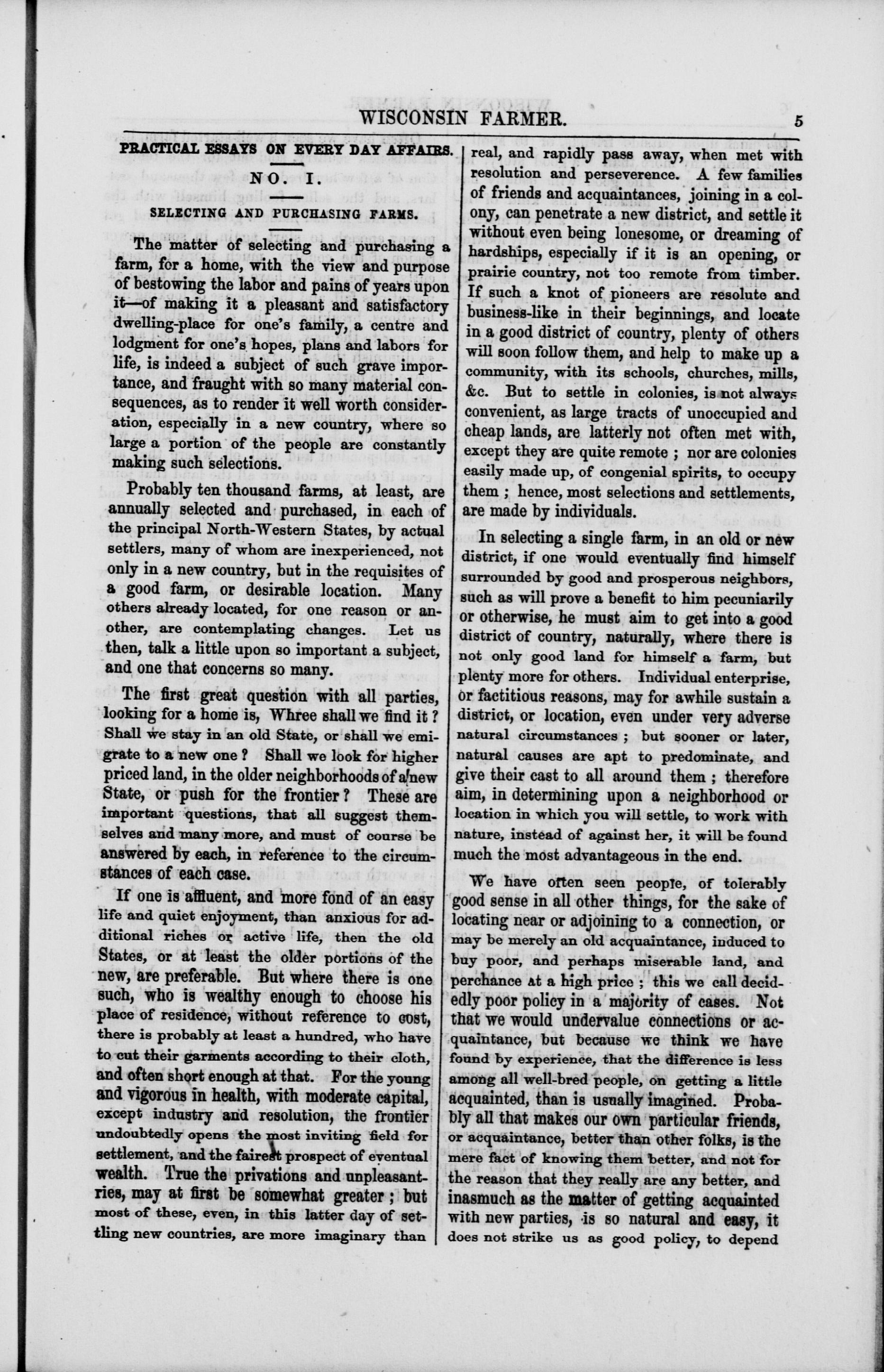 WISCONSIN FARMER. 5

PRACTICAL ESSAYS ON EVERY DAY AFFAIRS.

NO. I.

SELECTING AND PURCHASING FARMS.

The matter of selecting and purchasing a farm, for a home, with the view and purpose of bestowing the labor and pains of years upon it—of making it a pleasant and satisfactory dwelling-place for one's family, a centre and lodgment for one's hopes, plans and labors for life, is indeed a subject of such grave importance, and fraught with so many material consequences, as to render it well worth consideration, especially in a new country, where so large a portion of the people are constantly making such selections.

Probably ten thousand farms, at least, are annually selected and purchased, in each of the principal North-Western States, by actual settlers, many of whom are inexperienced, not only in a new country, but in the requisites of a good farm, or desirable location. Many others already located, for one reason or another, are contemplating changes. Let us then, talk a little upon so important a subject, and one that concerns so many.

The first great question with all parties, looking for a home is, Whree shall we find it? Shall we stay in an old State, or shall we emigrate to a new one? Shall we look for higher priced land, in the older neighborhoods of a new State, or push for the frontier? These are important questions, that all suggest themselves and many more, and must of course be answered by each, in reference to the circumstances of each case.

If one is affluent, and more fond of an easy life and quiet enjoyment, than anxious for additional riches or active life, then the old States, or at least the older portions of the new, are preferable. But where there is one such, who is wealthy enough to choose his place of residence, without reference to cost, there is probably at least a hundred, who have to cut their garments according to their cloth, and often short enough at that. For the young and vigorous in health, with moderate capital, except industry and resolution, the frontier undoubtedly opens the most inviting field for settlement, and the fairest prospect of eventual wealth. True the privations and unpleasantries, may at first be somewhat greater; but most of these, even, in this latter day of settling new countries, are more imaginary than real, and rapidly pass away, when met with resolution and perseverence. A few families of friends and acquaintances, joining in a colony, can penetrate a new district, and settle it without even being lonesome, or dreaming of hardships, especially if it is an opening, or prairie country, not too remote from timber. If such a knot of pioneers are resolute and business-like in their beginnings, and locate in a good district of country, plenty of others will soon follow them, and help to make up a community, with its schools, churches, mills, &c. But to settle in colonies, is not always convenient, as large tracts of unoccupied and cheap lands, are latterly not often met with, except they are quite remote; nor are colonies easily made up, of congenial spirits, to occupy them; hence, most selections and settlements, are made by individuals.

In selecting a single farm, in an old or new district, if one would eventually find himself surrounded by good and prosperous neighbors, such as will prove a benefit to him pecuniarily or otherwise, he must aim to get into a good district of country, naturally, where there is not only good land for himself a farm, but plenty more for others. Individual enterprise, or factitious reasons, may for awhile sustain a district, or location, even under very adverse natural circumstances; but sooner or later, natural causes are apt to predominate, and give their cast to all around them; therefore aim, in determining upon a neighborhood or location in which you will settle, to work with nature, instead of against her, it will be found much the most advantageous in the end.

We have often seen people, of tolerably good sense in all other things, for the sake of locating near or adjoining to a connection, or may be merely an old acquaintance, induced to buy poor, and perhaps miserable land, and perchance at a high price; this we call decidedly poor policy in a majority of cases. Not that we would undervalue connections or acquaintance, but because we think we have found by experience, that the difference is less among all well-bred people, on getting a little acquainted, than is usually imagined. Probably all that makes our own particular friends, or acquaintance, better than other folks, is the mere fact of knowing them better, and not for the reason that they really are any better, and inasmuch as the matter of getting acquainted with new parties, is so natural and easy, it does not strike us as good policy, to depend